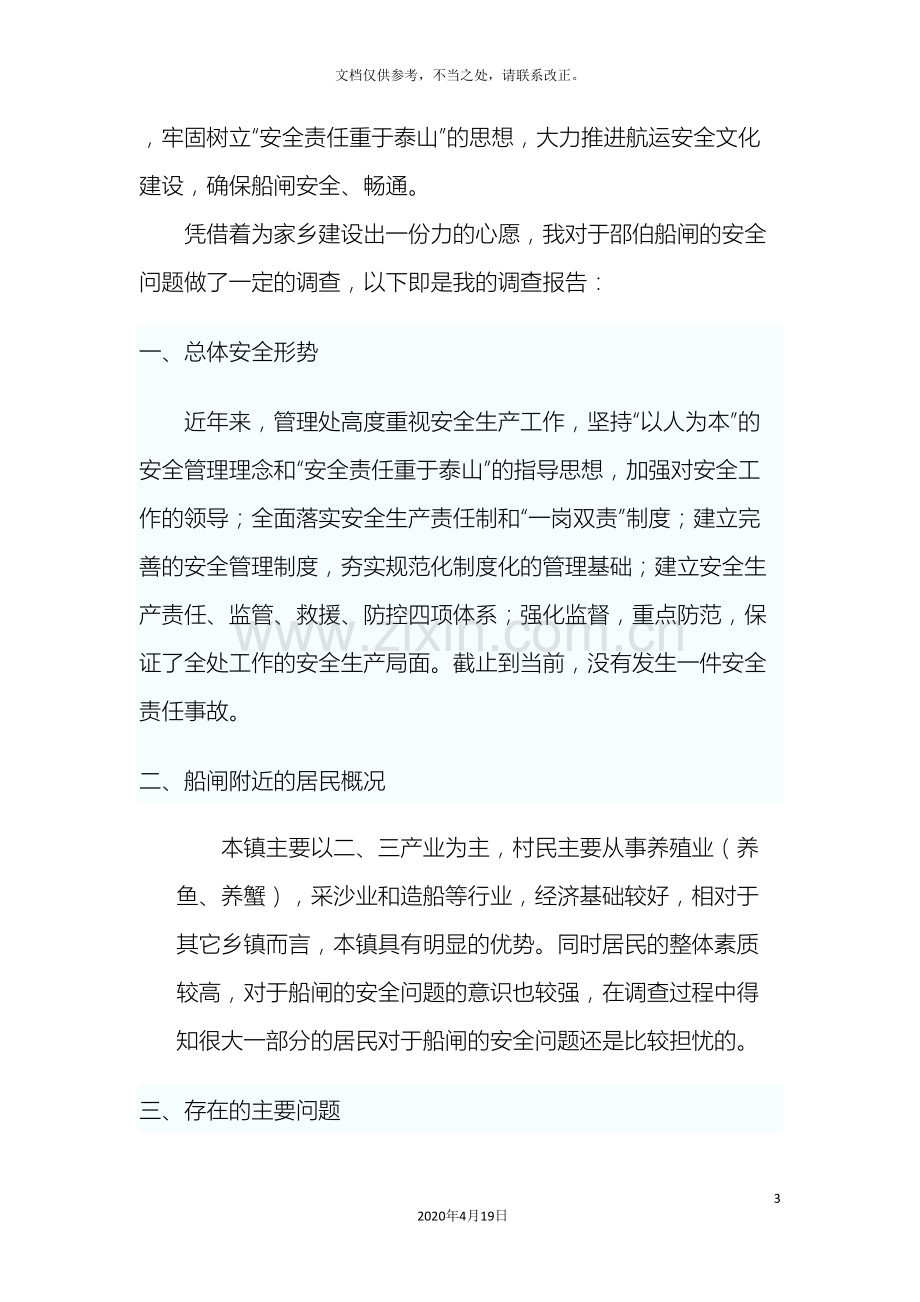 文档仅供参考，不当之处，请联系改正。

，牢固树立“安全责任重于泰山”的思想，大力推进航运安全文化建设，确保船闸安全、畅通。

凭借着为家乡建设出一份力的心愿，我对于邵伯船闸的安全问题做了一定的调查，以下即是我的调查报告：

一、总体安全形势

近年来，管理处高度重视安全生产工作，坚持“以人为本”的安全管理理念和“安全责任重于泰山”的指导思想，加强对安全工作的领导；全面落实安全生产责任制和“一岗双责”制度；建立完善的安全管理制度，夯实规范化制度化的管理基础；建立安全生产责任、监管、救援、防控四项体系；强化监督，重点防范，保证了全处工作的安全生产局面。截止到当前，没有发生一件安全责任事故。

二、船闸附近的居民概况

本镇主要以二、三产业为主，村民主要从事养殖业（养鱼、养蟹），采沙业和造船等行业，经济基础较好，相对于其它乡镇而言，本镇具有明显的优势。同时居民的整体素质较高，对于船闸的安全问题的意识也较强，在调查过程中得知很大一部分的居民对于船闸的安全问题还是比较担忧的。

三、存在的主要问题

3

2020年4月19日

www.zixin.com.cn